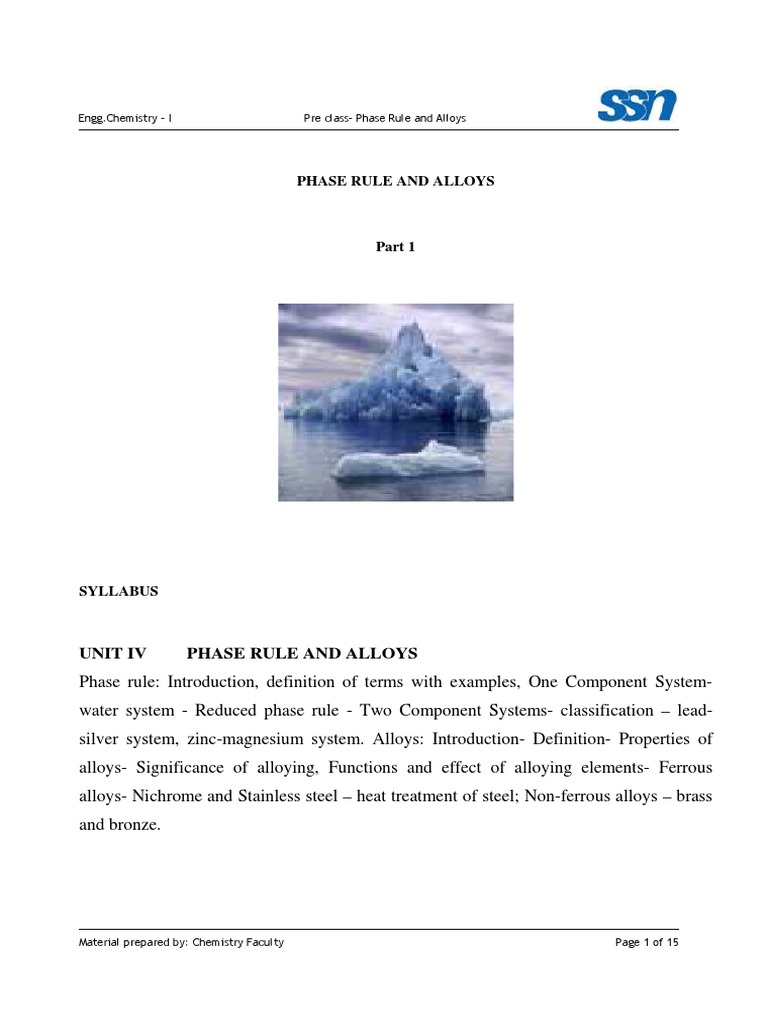 Engg.Chemistry – I Pre class- Phase Rule and Alloys SSN

PHASE RULE AND ALLOYS

Part 1

SYLLABUS

UNIT IV PHASE RULE AND ALLOYS

Phase rule: Introduction, definition of terms with examples, One Component System- water system - Reduced phase rule - Two Component Systems- classification – lead-silver system, zinc-magnesium system. Alloys: Introduction- Definition- Properties of alloys- Significance of alloying, Functions and effect of alloying elements- Ferrous alloys- Nichrome and Stainless steel – heat treatment of steel; Non-ferrous alloys – brass and bronze.

Material prepared by: Chemistry Faculty Page 1 of 15